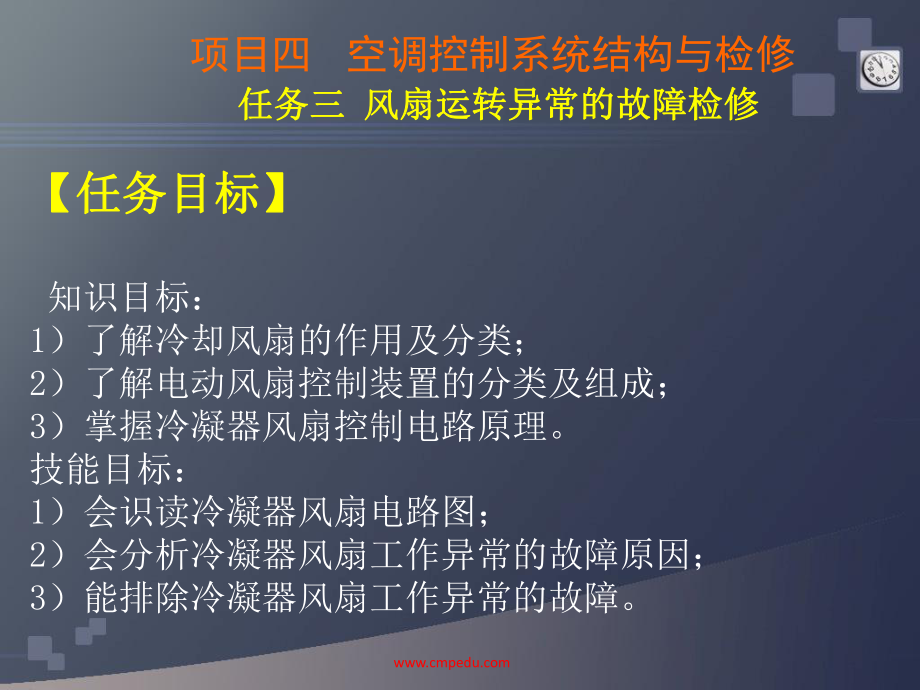 项目四　空调控制系统结构与检修
任务三 风扇运转异常的故障检修

【任务目标】

知识目标：
1）了解冷却风扇的作用及分类；
2）了解电动风扇控制装置的分类及组成；
3）掌握冷凝器风扇控制电路原理。
技能目标：
1）会识读冷凝器风扇电路图；
2）会分析冷凝器风扇工作异常的故障原因；
3）能排除冷凝器风扇工作异常的故障。

www.cmpedu.com